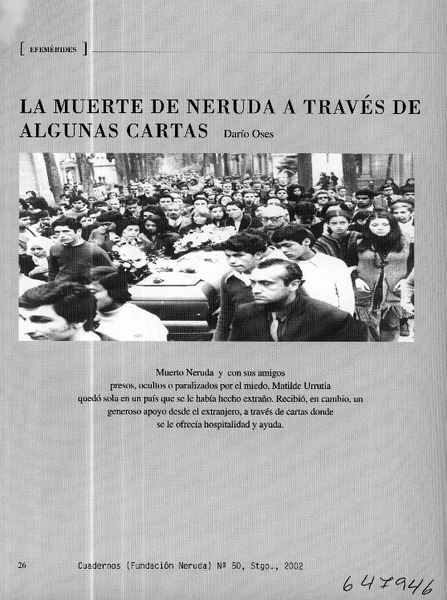 [ EFEMÉRIDES ]

LA MUERTE DE NERUDA A TRAVÉS DE ALGUNAS CARTAS Darío Oses

Muerto Neruda y con sus amigos presos, ocultos o paralizados por el miedo, Matilde Urrutia quedó sola en un país que se le había hecho extraño. Recibió, en cambio, un generoso apoyo desde el extranjero, a través de cartas donde se le ofrecía hospitalidad y ayuda.

26 Cuadernos (Fundación Neruda) Nº 50, Stgo., 2002

647946